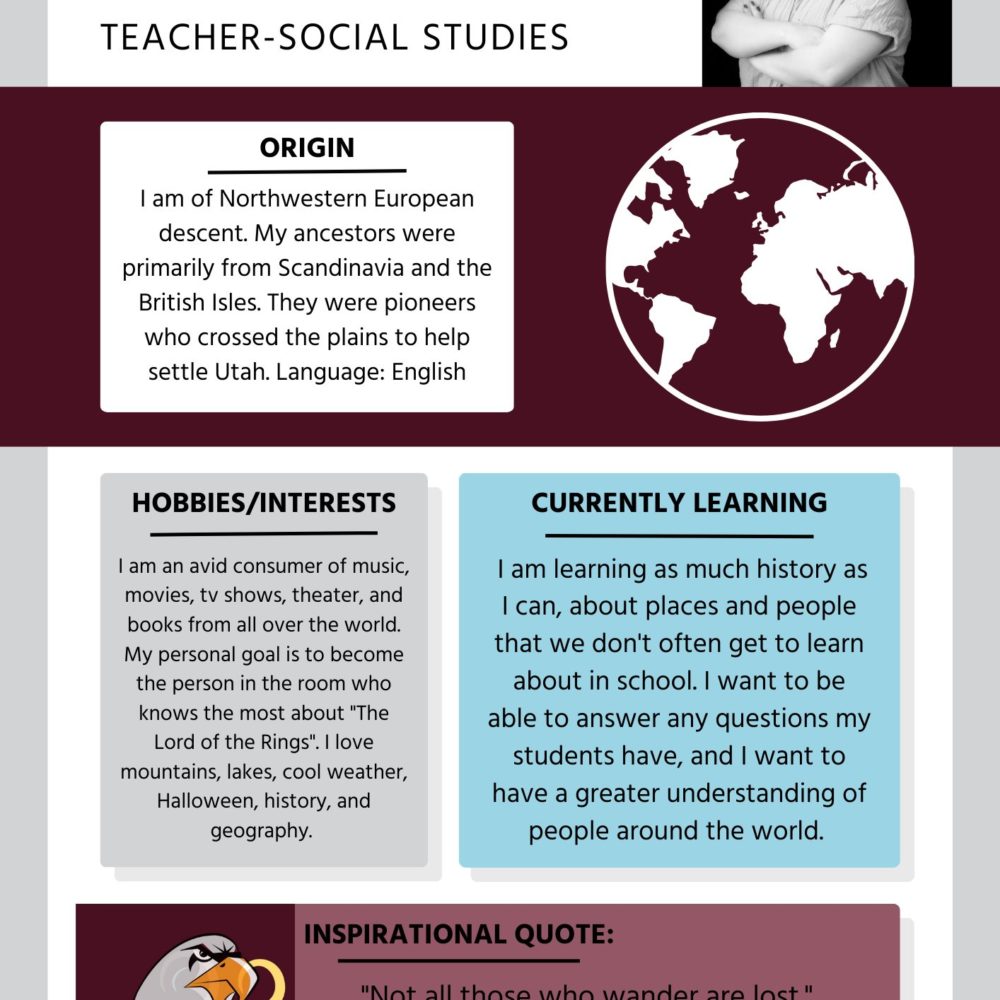 TEACHER-SOCIAL STUDIES

ORIGIN

I am of Northwestern European descent. My ancestors were primarily from Scandinavia and the British Isles. They were pioneers who crossed the plains to help settle Utah. Language: English

HOBBIES/INTERESTS

I am an avid consumer of music, movies, tv shows, theater, and books from all over the world. My personal goal is to become the person in the room who knows the most about "The Lord of the Rings". I love mountains, lakes, cool weather, Halloween, history, and geography.

CURRENTLY LEARNING

I am learning as much history as I can, about places and people that we don't often get to learn about in school. I want to be able to answer any questions my students have, and I want to have a greater understanding of people around the world.

INSPIRATIONAL QUOTE:

"Not all those who wander are lost."